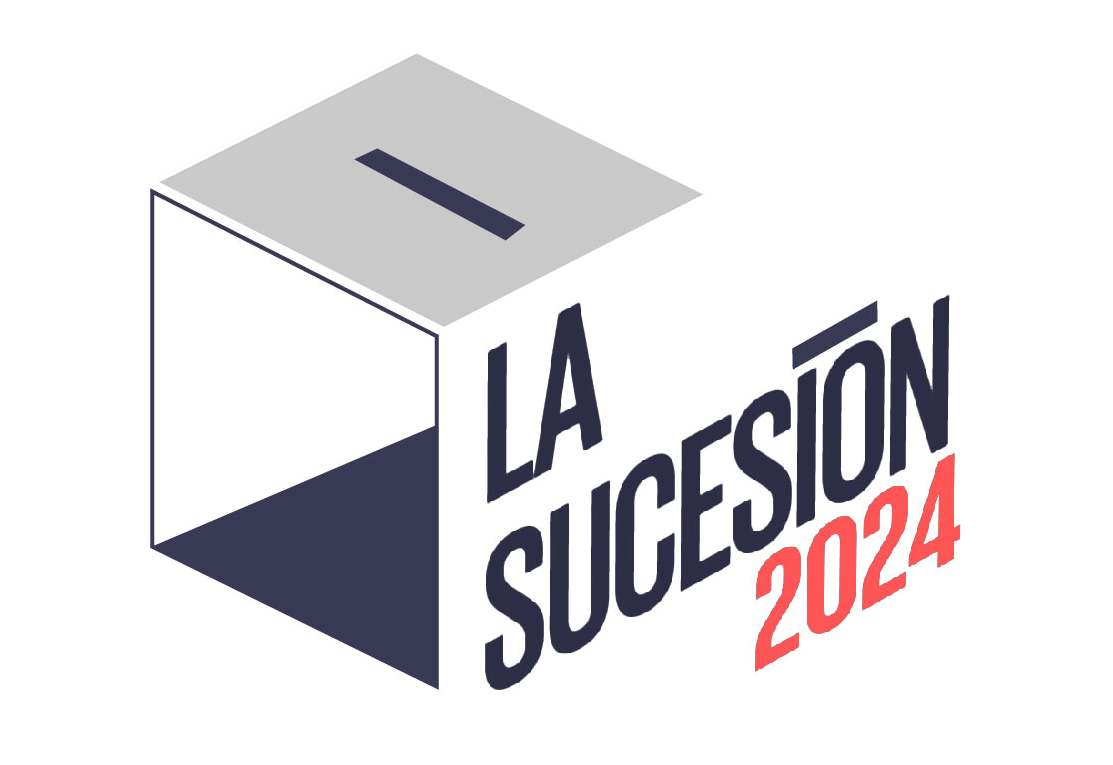 LA SUCESIÓN 2024